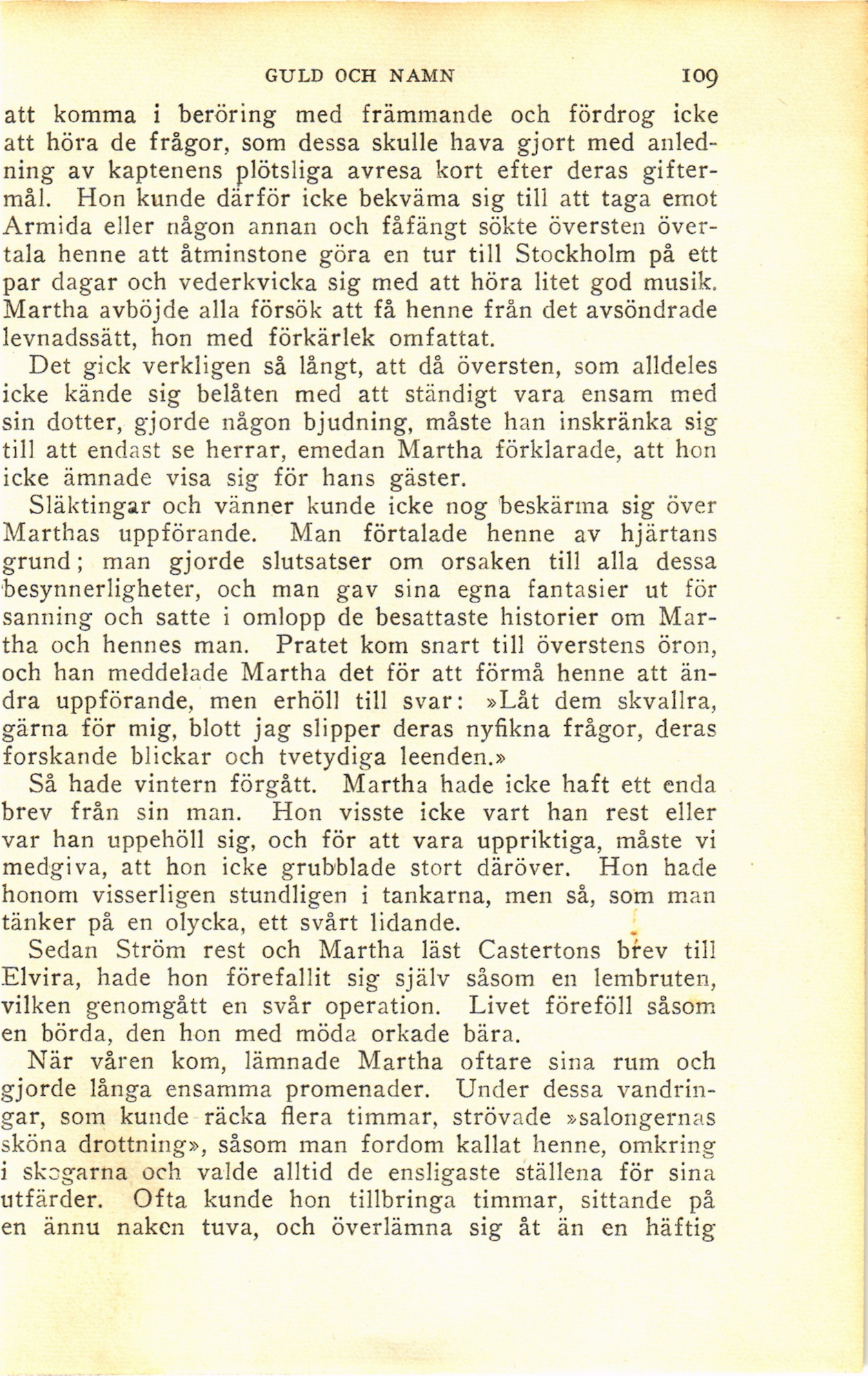 GULD OCH NAMN 109

att komma i beröring med främmande och fördrog icke att höra de frågor, som dessa skulle hava gjort med anledning av kaptenens plötsliga avresa kort efter deras giftermål. Hon kunde därför icke bekväma sig till att taga emot Armida eller någon annan och fåfängt sökte översten övertala henne att åtminstone göra en tur till Stockholm på ett par dagar och vederkvicka sig med att höra litet god musik. Martha avböjde alla försök att få henne från det avsöndrade levnadssätt, hon med förkärlek omfattat.

Det gick verkligen så långt, att då översten, som alldeles icke kände sig belåten med att ständigt vara ensam med sin dotter, gjorde någon bjudning, måste han inskränka sig till att endast se herrar, emedan Martha förklarade, att hon icke ämnade visa sig för hans gäster.

Släktingar och vänner kunde icke nog beskärma sig över Marthas uppförande. Man förtalade henne av hjärtans grund; man gjorde slutsatser om orsaken till alla dessa besynnerligheter, och man gav sina egna fantasier ut för sanning och satte i omlopp de besattaste historier om Martha och hennes man. Pratet kom snart till överstens öron, och han meddelade Martha det för att förmå henne att ändra uppförande, men erhöll till svar: »Låt dem skvallra, gärna för mig, blott jag slipper deras nyfikna frågor, deras forskande blickar och tvetydiga leenden.»

Så hade vintern förgått. Martha hade icke haft ett enda brev från sin man. Hon visste icke vart han rest eller var han uppehöll sig, och för att vara uppriktiga, måste vi medgiva, att hon icke grubblade stort däröver. Hon hade honom visserligen stundligen i tankarna, men så, som man tänker på en olycka, ett svårt lidande.

Sedan Ström rest och Martha läst Castertons brev till Elvira, hade hon förefallit sig själv såsom en lembruten, vilken genomgått en svår operation. Livet föreföll såsom en börda, den hon med möda orkade bära.

När våren kom, lämnade Martha oftare sina rum och gjorde långa ensamma promenader. Under dessa vandringar, som kunde räcka flera timmar, strövade »salongernas sköna drottning», såsom man fordom kallat henne, omkring i skogarna och valde alltid de ensligaste ställena för sina utfärder. Ofta kunde hon tillbringa timmar, sittande på en ännu naken tuva, och överlämna sig åt än en häftig